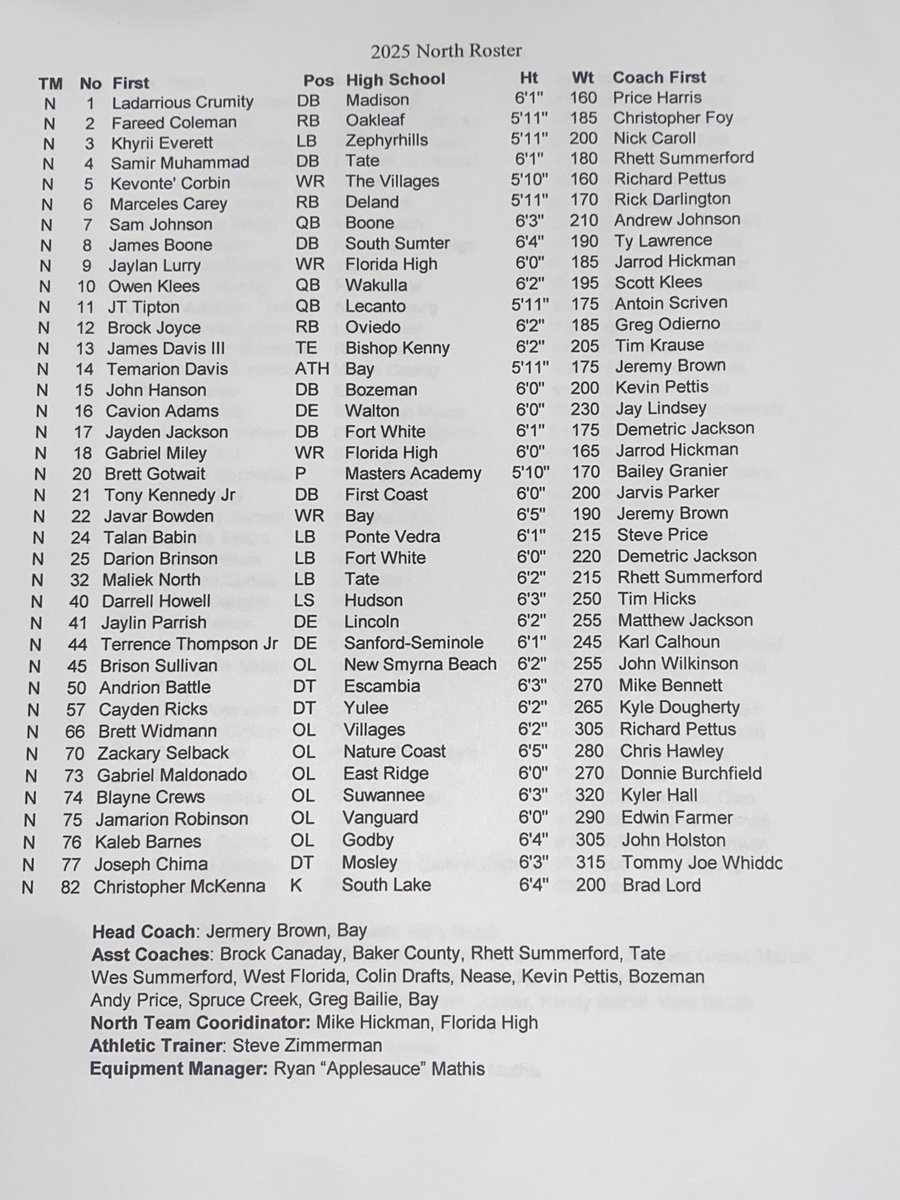 2025 North Roster

| TM | No | First | Pos | High School | Ht | Wt | Coach First |
|---|---|---|---|---|---|---|---|
| N | 1 | Ladarrious Crumity | DB | Madison | 6'1" | 160 | Price Harris |
| N | 2 | Fareed Coleman | RB | Oakleaf | 5'11" | 185 | Christopher Foy |
| N | 3 | Khyrii Everett | LB | Zephyrhills | 5'11" | 200 | Nick Caroll |
| N | 4 | Samir Muhammad | DB | Tate | 6'1" | 180 | Rhett Summerford |
| N | 5 | Kevonte' Corbin | WR | The Villages | 5'10" | 160 | Richard Pettus |
| N | 6 | Marceles Carey | RB | Deland | 5'11" | 170 | Rick Darlington |
| N | 7 | Sam Johnson | QB | Boone | 6'3" | 210 | Andrew Johnson |
| N | 8 | James Boone | DB | South Sumter | 6'4" | 190 | Ty Lawrence |
| N | 9 | Jaylan Lurry | WR | Florida High | 6'0" | 185 | Jarrod Hickman |
| N | 10 | Owen Klees | QB | Wakulla | 6'2" | 195 | Scott Klees |
| N | 11 | JT Tipton | QB | Lecanto | 5'11" | 175 | Antoin Scriven |
| N | 12 | Brock Joyce | RB | Oviedo | 6'2" | 185 | Greg Odierno |
| N | 13 | James Davis III | TE | Bishop Kenny | 6'2" | 205 | Tim Krause |
| N | 14 | Temarion Davis | ATH | Bay | 5'11" | 175 | Jeremy Brown |
| N | 15 | John Hanson | DB | Bozeman | 6'0" | 200 | Kevin Pettis |
| N | 16 | Cavion Adams | DE | Walton | 6'0" | 230 | Jay Lindsey |
| N | 17 | Jayden Jackson | DB | Fort White | 6'1" | 175 | Demetric Jackson |
| N | 18 | Gabriel Miley | WR | Florida High | 6'0" | 165 | Jarrod Hickman |
| N | 20 | Brett Gotwait | P | Masters Academy | 5'10" | 170 | Bailey Granier |
| N | 21 | Tony Kennedy Jr | DB | First Coast | 6'0" | 200 | Jarvis Parker |
| N | 22 | Javar Bowden | WR | Bay | 6'5" | 190 | Jeremy Brown |
| N | 24 | Talan Babin | LB | Ponte Vedra | 6'1" | 215 | Steve Price |
| N | 25 | Darion Brinson | LB | Fort White | 6'0" | 220 | Demetric Jackson |
| N | 32 | Maliek North | LB | Tate | 6'2" | 215 | Rhett Summerford |
| N | 40 | Darrell Howell | LS | Hudson | 6'3" | 250 | Tim Hicks |
| N | 41 | Jaylin Parrish | DE | Lincoln | 6'2" | 255 | Matthew Jackson |
| N | 44 | Terrence Thompson Jr | DE | Sanford-Seminole | 6'1" | 245 | Karl Calhoun |
| N | 45 | Brison Sullivan | OL | New Smyrna Beach | 6'2" | 255 | John Wilkinson |
| N | 50 | Andrion Battle | DT | Escambia | 6'3" | 270 | Mike Bennett |
| N | 57 | Cayden Ricks | DT | Yulee | 6'2" | 265 | Kyle Dougherty |
| N | 66 | Brett Widmann | OL | Villages | 6'2" | 305 | Richard Pettus |
| N | 70 | Zackary Selback | OL | Nature Coast | 6'5" | 280 | Chris Hawley |
| N | 73 | Gabriel Maldonado | OL | East Ridge | 6'0" | 270 | Donnie Burchfield |
| N | 74 | Blayne Crews | OL | Suwannee | 6'3" | 320 | Kyler Hall |
| N | 75 | Jamarion Robinson | OL | Vanguard | 6'0" | 290 | Edwin Farmer |
| N | 76 | Kaleb Barnes | OL | Godby | 6'4" | 305 | John Holston |
| N | 77 | Joseph Chima | DT | Mosley | 6'3" | 315 | Tommy Joe Whiddc |
| N | 82 | Christopher McKenna | K | South Lake | 6'4" | 200 | Brad Lord |

Head Coach: Jermery Brown, Bay
Asst Coaches: Brock Canaday, Baker County, Rhett Summerford, Tate Wes Summerford, West Florida, Colin Drafts, Nease, Kevin Pettis, Bozeman Andy Price, Spruce Creek, Greg Bailie, Bay
North Team Cooridinator: Mike Hickman, Florida High
Athletic Trainer: Steve Zimmerman
Equipment Manager: Ryan "Applesauce" Mathis